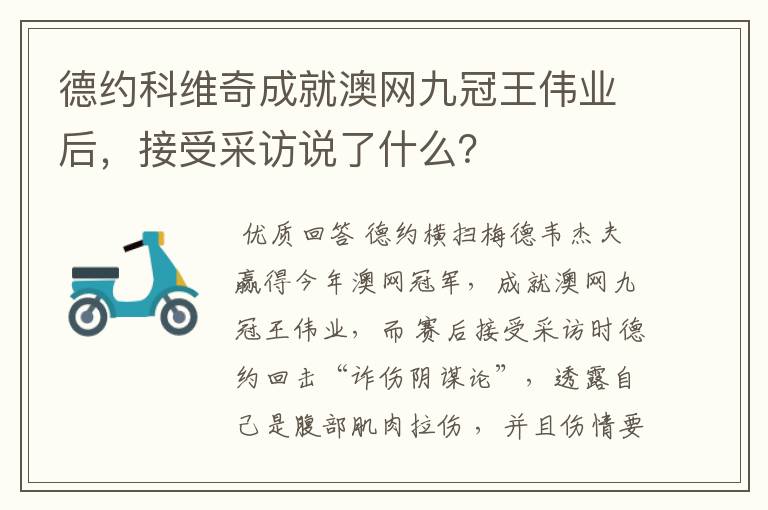 德约科维奇成就澳网九冠王伟业后，接受采访说了什么？

优质回答 德约横扫梅德韦杰夫赢得今年澳网冠军，成就澳网九冠王伟业，而赛后接受采访时德约回击“诈伤阴谋论”，透露自己是腹部肌肉拉伤，并且伤情要